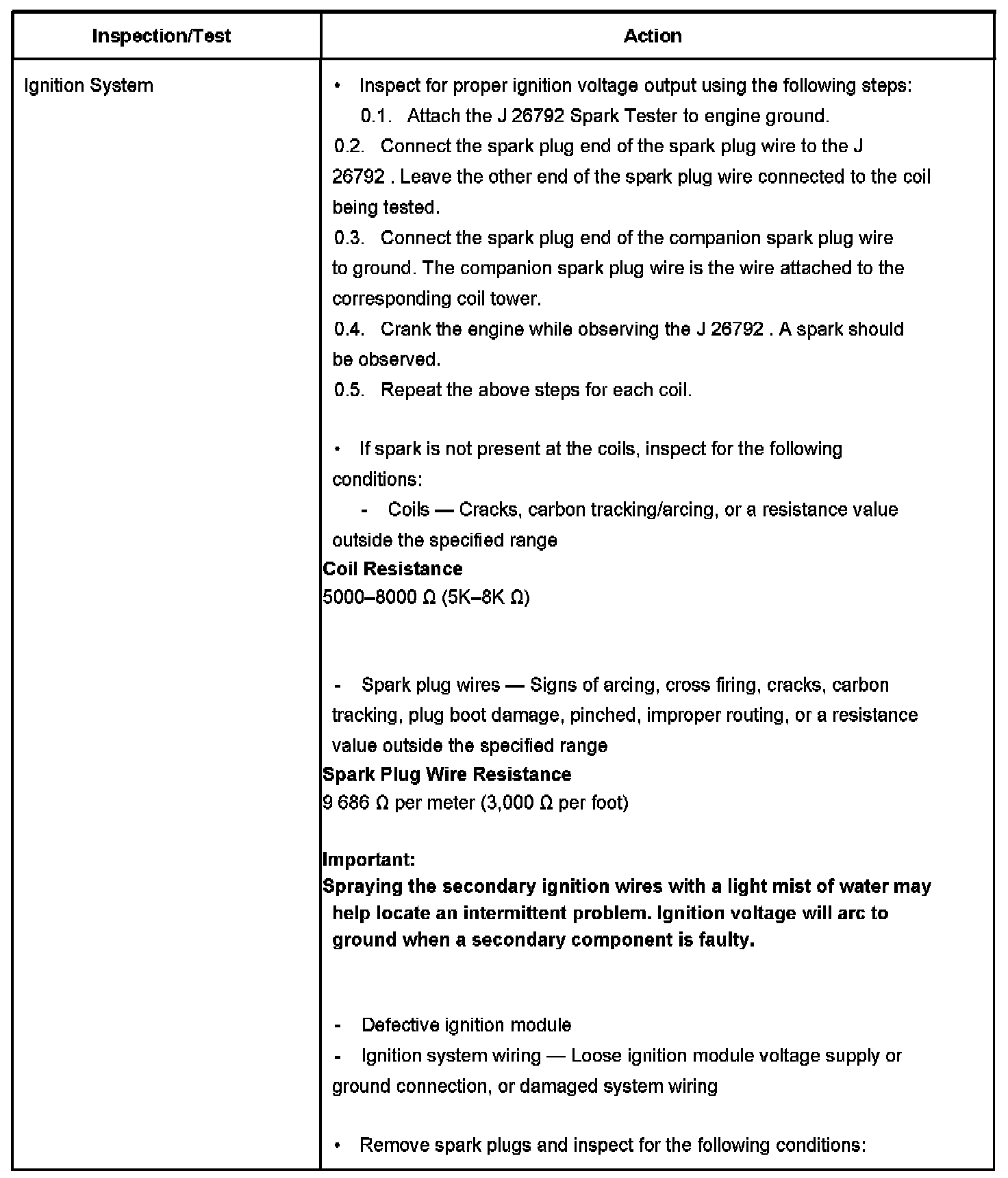 | Inspection/Test | Action |
|---|---|
| Ignition System | • Inspect for proper ignition voltage output using the following steps:<br>0.1. Attach the J 26792 Spark Tester to engine ground.<br>0.2. Connect the spark plug end of the spark plug wire to the J 26792 . Leave the other end of the spark plug wire connected to the coil being tested.<br>0.3. Connect the spark plug end of the companion spark plug wire to ground. The companion spark plug wire is the wire attached to the corresponding coil tower.<br>0.4. Crank the engine while observing the J 26792 . A spark should be observed.<br>0.5. Repeat the above steps for each coil.<br><br>• If spark is not present at the coils, inspect for the following conditions:<br>- Coils — Cracks, carbon tracking/arcing, or a resistance value outside the specified range<br>**Coil Resistance**<br>5000–8000 Ω (5K–8K Ω)<br><br>- Spark plug wires — Signs of arcing, cross firing, cracks, carbon tracking, plug boot damage, pinched, improper routing, or a resistance value outside the specified range<br>**Spark Plug Wire Resistance**<br>9 686 Ω per meter (3,000 Ω per foot)<br><br>**Important:**<br>**Spraying the secondary ignition wires with a light mist of water may help locate an intermittent problem. Ignition voltage will arc to ground when a secondary component is faulty.**<br><br>- Defective ignition module<br>- Ignition system wiring — Loose ignition module voltage supply or ground connection, or damaged system wiring<br><br>• Remove spark plugs and inspect for the following conditions: |